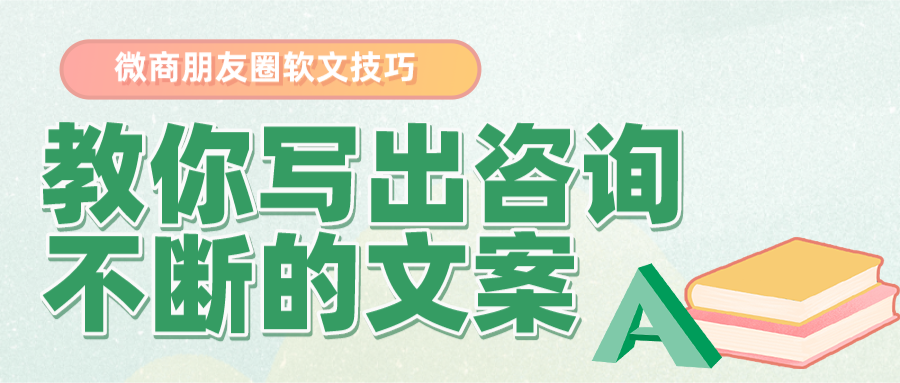 微商朋友圈软文技巧

教你写出咨询不断的文案

A